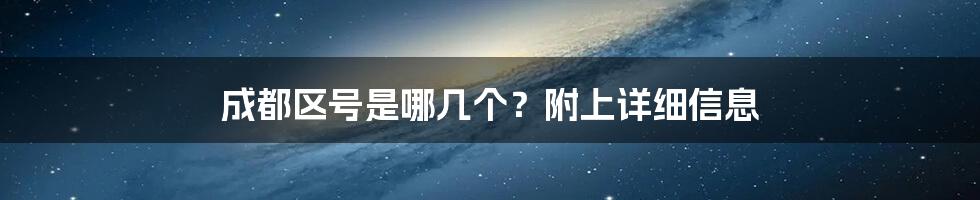 成都区号是哪几个？附上详细信息